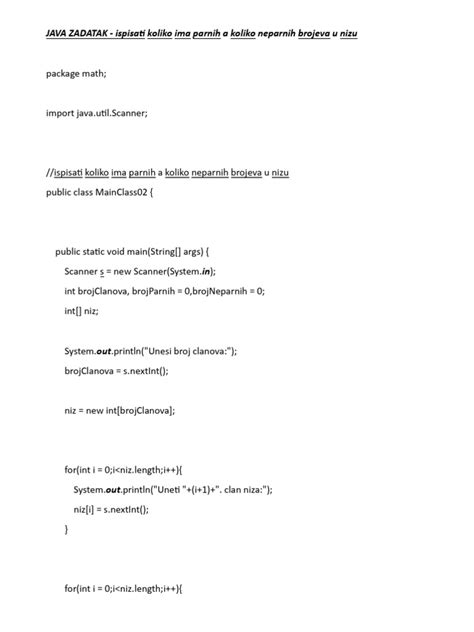 JAVA ZADATAK - ispisati koliko ima parnih a koliko neparnih brojeva u nizu

package math;

import java.util.Scanner;

//ispisati koliko ima parnih a koliko neparnih brojeva u nizu
public class MainClass02 {

public static void main(String[] args) {
Scanner s = new Scanner(System.in);
int brojClanova, brojParnih = 0,brojNeparnih = 0;
int[] niz;

System.out.println("Unesi broj clanova:");
brojClanova = s.nextInt();

niz = new int[brojClanova];

for(int i = 0;i<niz.length;i++){
System.out.println("Uneti "+(i+1)+". clan niza:");
niz[i] = s.nextInt();
}

for(int i = 0;i<niz.length;i++){